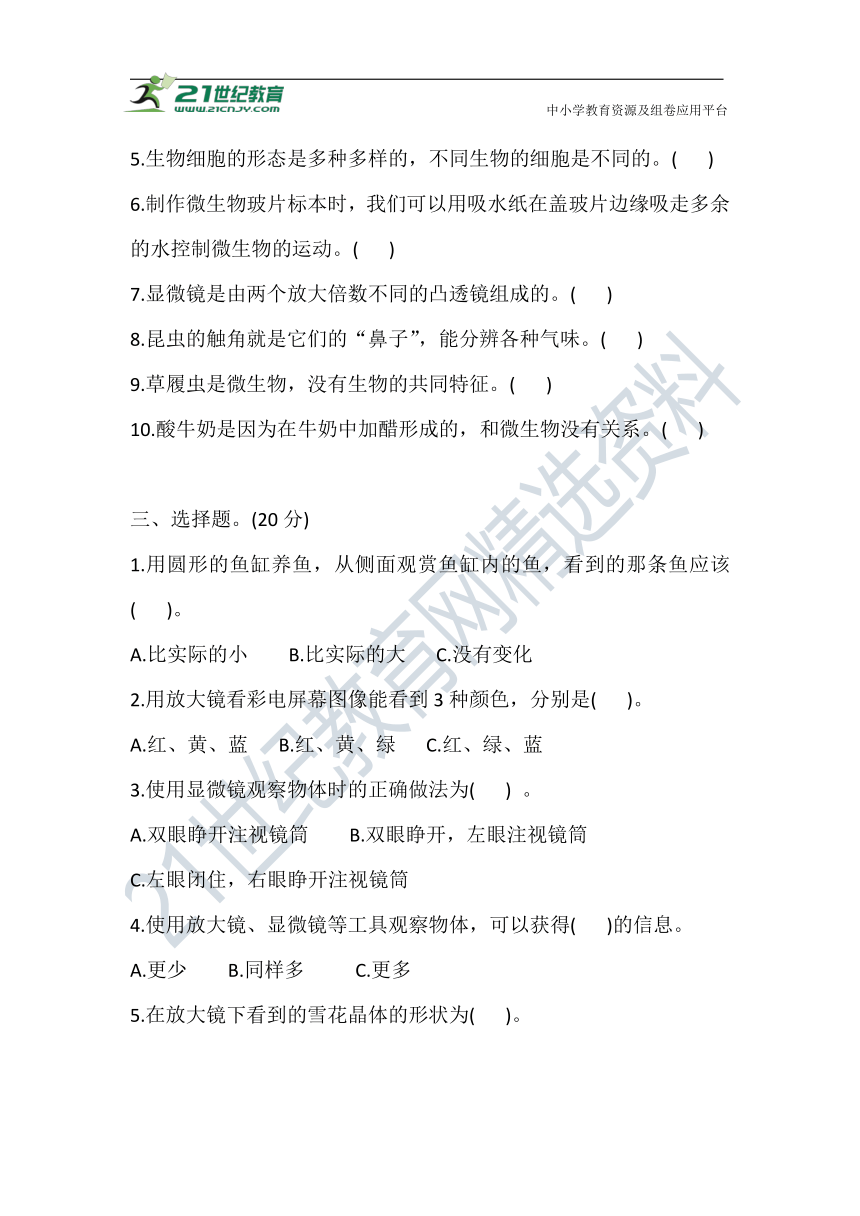 21世纪教育
www.21cnjy.com
中小学教育资源及组卷应用平台

5.生物细胞的形态是多种多样的，不同生物的细胞是不同的。(　　)

6.制作微生物玻片标本时，我们可以用吸水纸在盖玻片边缘吸走多余的水控制微生物的运动。(　　)

7.显微镜是由两个放大倍数不同的凸透镜组成的。(　　)

8.昆虫的触角就是它们的“鼻子”，能分辨各种气味。(　　)

9.草履虫是微生物，没有生物的共同特征。(　　)

10.酸牛奶是因为在牛奶中加醋形成的，和微生物没有关系。(　　)

三、选择题。(20 分)

1.用圆形的鱼缸养鱼，从侧面观赏鱼缸内的鱼，看到的那条鱼应该(　　)。

A.比实际的小　　B.比实际的大　　C.没有变化

2.用放大镜看彩电屏幕图像能看到 3 种颜色，分别是(　　)。

A.红、黄、蓝　　B.红、黄、绿　　C.红、绿、蓝

3.使用显微镜观察物体时的正确做法为(　　) 。

A.双眼睁开注视镜筒　　B.双眼睁开，左眼注视镜筒

C.左眼闭住，右眼睁开注视镜筒

4.使用放大镜、显微镜等工具观察物体，可以获得(　　)的信息。

A.更少　　B.同样多　　C.更多

5.在放大镜下看到的雪花晶体的形状为(　　)。

21世纪教育网精选资料